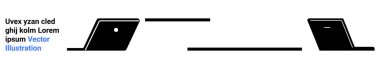 Uvex yzan cled ghij kolm Lorem ipsum Vector Illustration